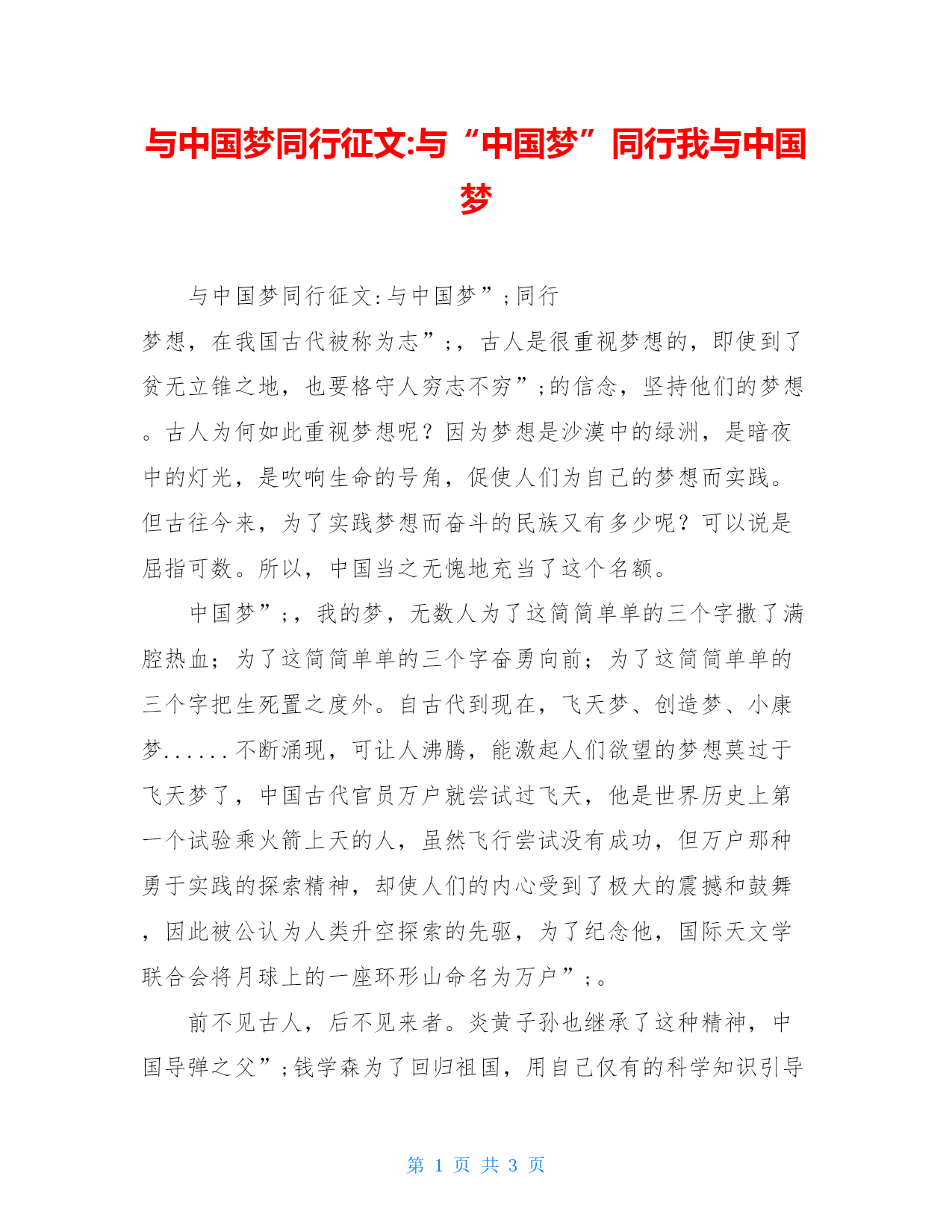 与中国梦同行征文:与“中国梦”同行我与中国梦

与中国梦同行征文:与中国梦”;同行

梦想，在我国古代被称为志”;，古人是很重视梦想的，即使到了贫无立锥之地，也要格守人穷志不穷”;的信念，坚持他们的梦想。古人为何如此重视梦想呢？因为梦想是沙漠中的绿洲，是暗夜中的灯光，是吹响生命的号角，促使人们为自己的梦想而实践。但古往今来，为了实践梦想而奋斗的民族又有多少呢？可以说是屈指可数。所以，中国当之无愧地充当了这个名额。

中国梦”;，我的梦，无数人为了这简简单单的三个字撒了满腔热血；为了这简简单单的三个字奋勇向前；为了这简简单单的三个字把生死置之度外。自古代到现在，飞天梦、创造梦、小康梦......不断涌现，可让人沸腾，能激起人们欲望的梦想莫过于飞天梦了，中国古代官员万户就尝试过飞天，他是世界历史上第一个试验乘火箭上天的人，虽然飞行尝试没有成功，但万户那种勇于实践的探索精神，却使人们的内心受到了极大的震撼和鼓舞，因此被公认为人类升空探索的先驱，为了纪念他，国际天文学联合会将月球上的一座环形山命名为万户”;。

前不见古人，后不见来者。炎黄子孙也继承了这种精神，中国导弹之父”;钱学森为了回归祖国，用自己仅有的科学知识引导

第 1 页 共 3 页